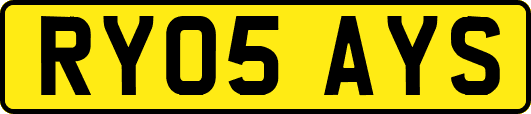 RY05 AYS